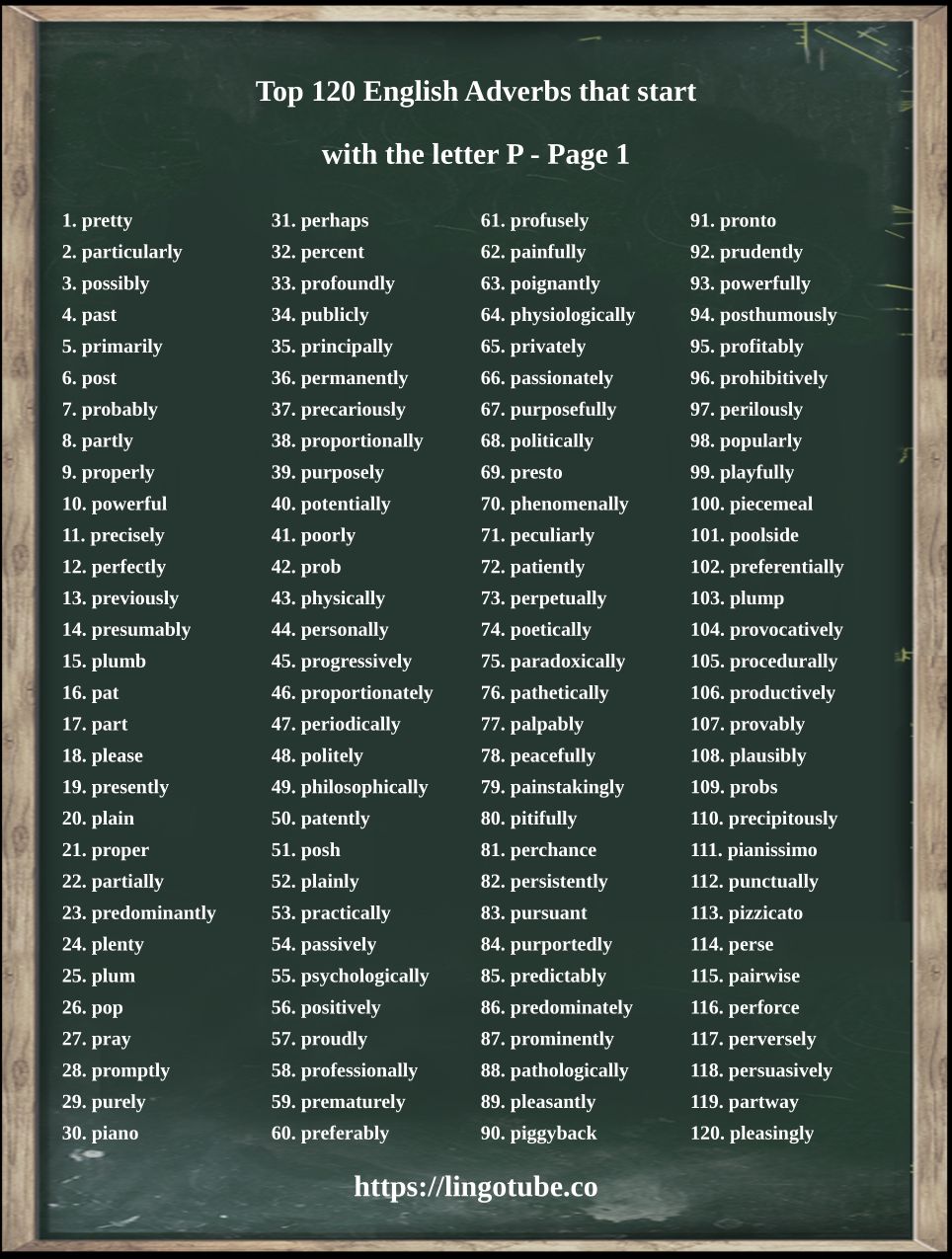 Top 120 English Adverbs that start

with the letter P - Page 1

1. pretty
2. particularly
3. possibly
4. past
5. primarily
6. post
7. probably
8. partly
9. properly
10. powerful
11. precisely
12. perfectly
13. previously
14. presumably
15. plumb
16. pat
17. part
18. please
19. presently
20. plain
21. proper
22. partially
23. predominantly
24. plenty
25. plum
26. pop
27. pray
28. promptly
29. purely
30. piano

31. perhaps
32. percent
33. profoundly
34. publicly
35. principally
36. permanently
37. precariously
38. proportionally
39. purposely
40. potentially
41. poorly
42. prob
43. physically
44. personally
45. progressively
46. proportionately
47. periodically
48. politely
49. philosophically
50. patently
51. posh
52. plainly
53. practically
54. passively
55. psychologically
56. positively
57. proudly
58. professionally
59. prematurely
60. preferably

61. profusely
62. painfully
63. poignantly
64. physiologically
65. privately
66. passionately
67. purposefully
68. politically
69. presto
70. phenomenally
71. peculiarly
72. patiently
73. perpetually
74. poetically
75. paradoxically
76. pathetically
77. palpably
78. peacefully
79. painstakingly
80. pitifully
81. perchance
82. persistently
83. pursuant
84. purportedly
85. predictably
86. predominately
87. prominently
88. pathologically
89. pleasantly
90. piggyback

91. pronto
92. prudently
93. powerfully
94. posthumously
95. profitably
96. prohibitively
97. perilously
98. popularly
99. playfully
100. piecemeal
101. poolside
102. preferentially
103. plump
104. provocatively
105. procedurally
106. productively
107. provably
108. plausibly
109. probs
110. precipitously
111. pianissimo
112. punctually
113. pizzicato
114. perse
115. pairwise
116. perforce
117. perversely
118. persuasively
119. partway
120. pleasingly

https://lingotube.co